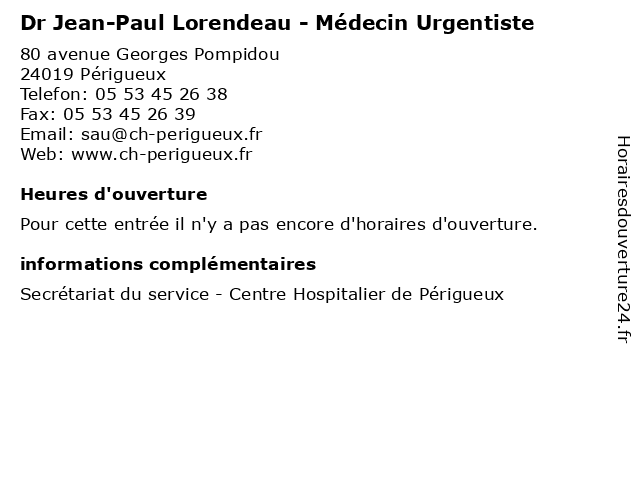 Dr Jean-Paul Lorendeau - Médecin Urgentiste

80 avenue Georges Pompidou
24019 Périgueux
Telefon: 05 53 45 26 38
Fax: 05 53 45 26 39
Email: sau@ch-perigueux.fr
Web: www.ch-perigueux.fr

Heures d'ouverture

Pour cette entrée il n'y a pas encore d'horaires d'ouverture.

informations complémentaires

Secrétariat du service - Centre Hospitalier de Périgueux

Horairesdouverture24.fr